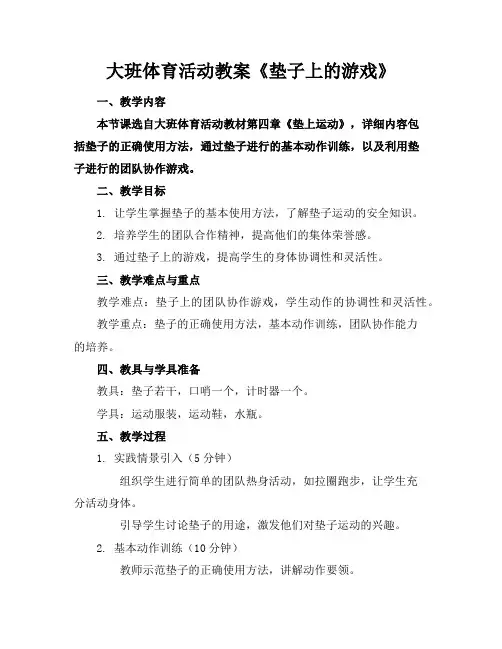 大班体育活动教案《垫子上的游戏》

一、教学内容

本节课选自大班体育活动教材第四章《垫上运动》，详细内容包括垫子的正确使用方法，通过垫子进行的基本动作训练，以及利用垫子进行的团队协作游戏。

二、教学目标

1. 让学生掌握垫子的基本使用方法，了解垫子运动的安全知识。

2. 培养学生的团队合作精神，提高他们的集体荣誉感。

3. 通过垫子上的游戏，提高学生的身体协调性和灵活性。

三、教学难点与重点

教学难点：垫子上的团队协作游戏，学生动作的协调性和灵活性。

教学重点：垫子的正确使用方法，基本动作训练，团队协作能力的培养。

四、教具与学具准备

教具：垫子若干，口哨一个，计时器一个。

学具：运动服装，运动鞋，水瓶。

五、教学过程

1. 实践情景引入（5 分钟）

组织学生进行简单的团队热身活动，如拉圈跑步，让学生充分活动身体。

引导学生讨论垫子的用途，激发他们对垫子运动的兴趣。

2. 基本动作训练（10 分钟）

教师示范垫子的正确使用方法，讲解动作要领。